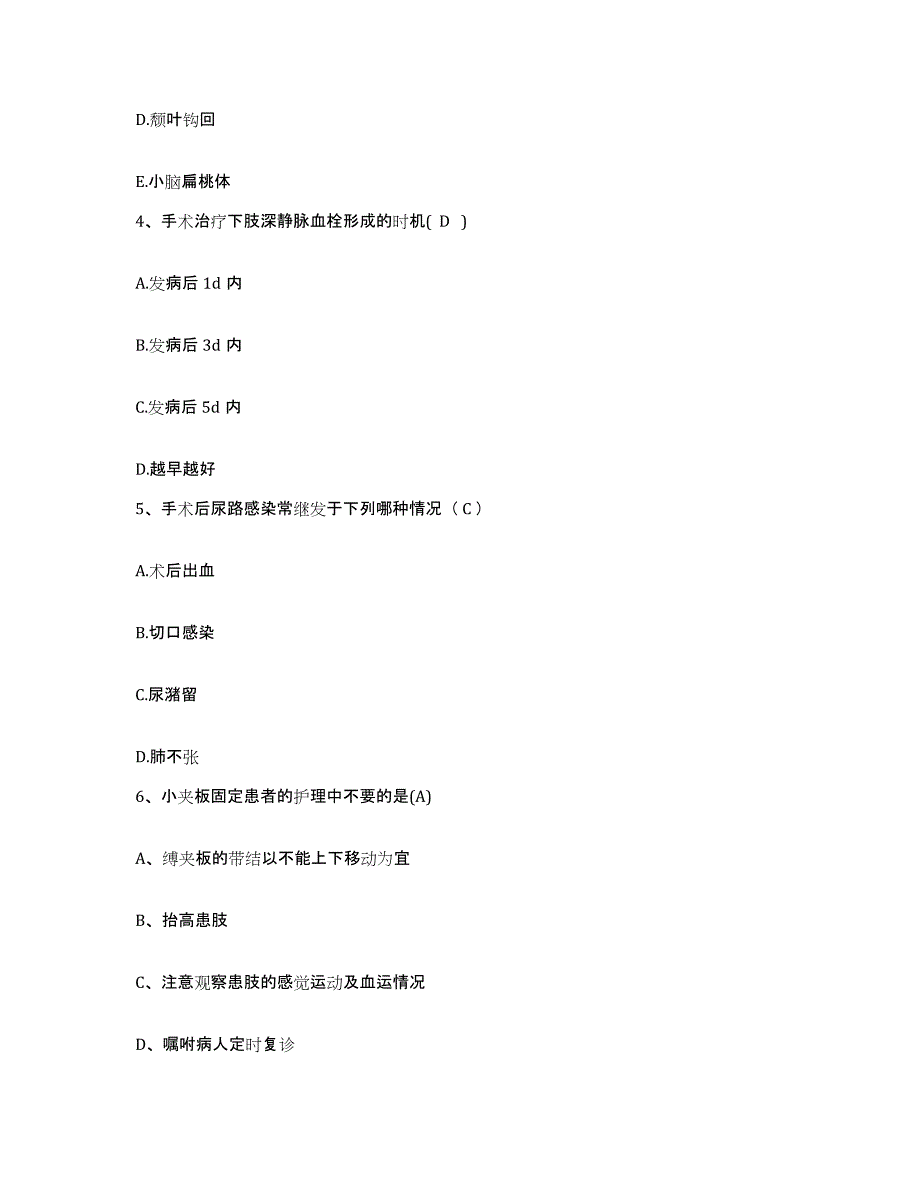 D.颞叶钩回

E.小脑扁桃体

4、手术治疗下肢深静脉血栓形成的时机( D )

A.发病后 1d 内

B.发病后 3d 内

C.发病后 5d 内

D.越早越好

5、手术后尿路感染常继发于下列哪种情况（ C ）

A.术后出血

B.切口感染

C.尿潴留

D.肺不张

6、小夹板固定患者的护理中不要的是(A)

A、缚夹板的带结以不能上下移动为宜

B、抬高患肢

C、注意观察患肢的感觉运动及血运情况

D、嘱咐病人定时复诊